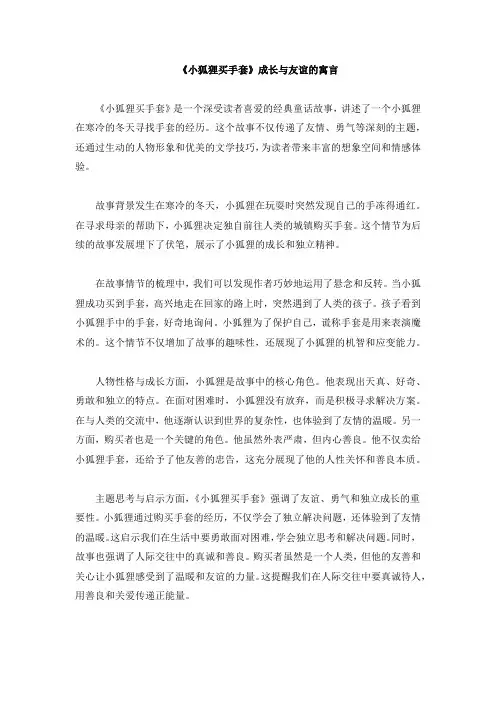 《小狐狸买手套》成长与友谊的寓言

《小狐狸买手套》是一个深受读者喜爱的经典童话故事，讲述了一个小狐狸在寒冷的冬天寻找手套的经历。这个故事不仅传递了友情、勇气等深刻的主题，还通过生动的人物形象和优美的文学技巧，为读者带来丰富的想象空间和情感体验。

故事背景发生在寒冷的冬天，小狐狸在玩耍时突然发现自己的手冻得通红。在寻求母亲的帮助下，小狐狸决定独自前往人类的城镇购买手套。这个情节为后续的故事发展埋下了伏笔，展示了小狐狸的成长和独立精神。

在故事情节的梳理中，我们可以发现作者巧妙地运用了悬念和反转。当小狐狸成功买到手套，高兴地走在回家的路上时，突然遇到了人类的孩子。孩子看到小狐狸手中的手套，好奇地询问。小狐狸为了保护自己，谎称手套是用来表演魔术的。这个情节不仅增加了故事的趣味性，还展现了小狐狸的机智和应变能力。

人物性格与成长方面，小狐狸是故事中的核心角色。他表现出天真、好奇、勇敢和独立的特点。在面对困难时，小狐狸没有放弃，而是积极寻求解决方案。在与人类的交流中，他逐渐认识到世界的复杂性，也体验到了友情的温暖。另一方面，购买者也是一个关键的角色。他虽然外表严肃，但内心善良。他不仅卖给小狐狸手套，还给予了他友善的忠告，这充分展现了他的人性关怀和善良本质。

主题思考与启示方面，《小狐狸买手套》强调了友谊、勇气和独立成长的重要性。小狐狸通过购买手套的经历，不仅学会了独立解决问题，还体验到了友情的温暖。这启示我们在生活中要勇敢面对困难，学会独立思考和解决问题。同时，故事也强调了人际交往中的真诚和善良。购买者虽然是一个人类，但他的友善和关心让小狐狸感受到了温暖和友谊的力量。这提醒我们在人际交往中要真诚待人，用善良和关爱传递正能量。